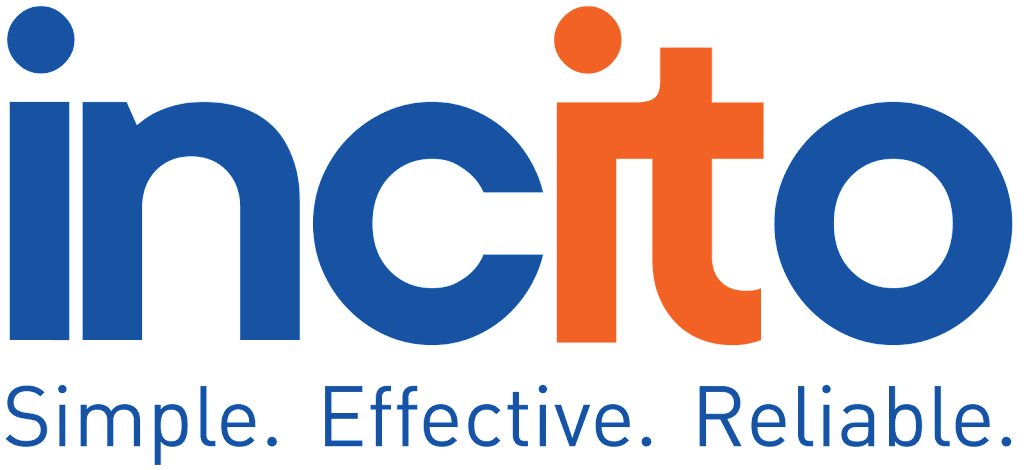 incito
Simple. Effective. Reliable.